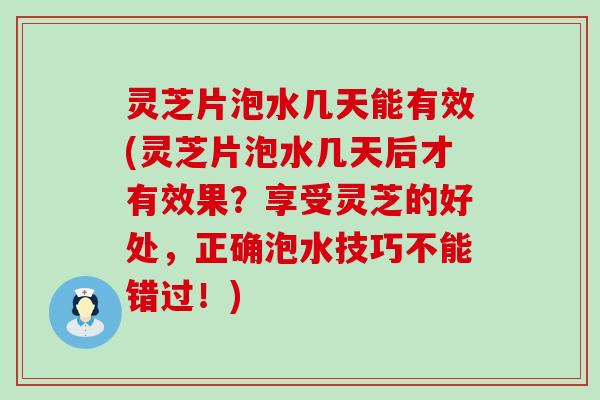 灵芝片泡水几天能有效(灵芝片泡水几天后才有效果？享受灵芝的好处，正确泡水技巧不能错过！)